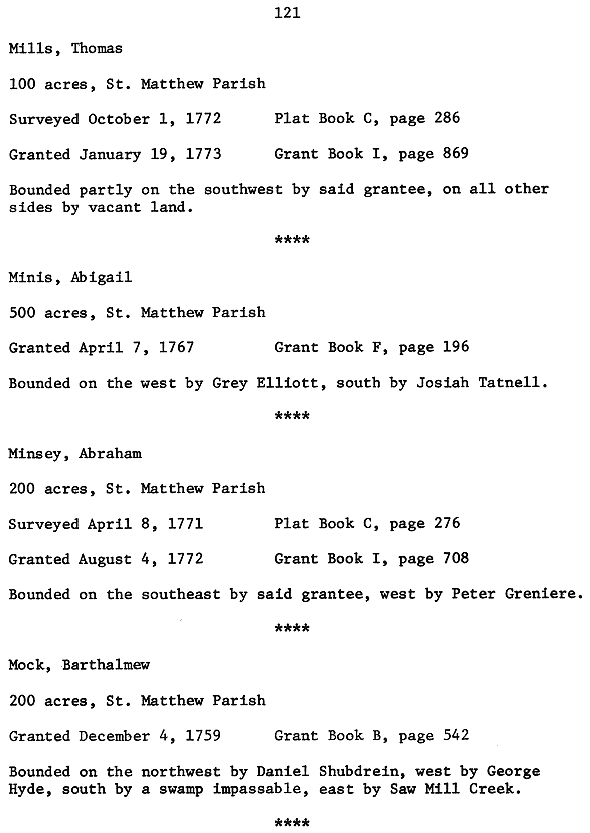 121

Mills, Thomas

100 acres, St. Matthew Parish

Surveyed October 1, 1772　　Plat Book C, page 286

Granted January 19, 1773　　Grant Book I, page 869

Bounded partly on the southwest by said grantee, on all other sides by vacant land.

****

Minis, Abigail

500 acres, St. Matthew Parish

Granted April 7, 1767　　Grant Book F, page 196

Bounded on the west by Grey Elliott, south by Josiah Tatnell.

****

Minsey, Abraham

200 acres, St. Matthew Parish

Surveyed April 8, 1771　　Plat Book C, page 276

Granted August 4, 1772　　Grant Book I, page 708

Bounded on the southeast by said grantee, west by Peter Greniere.

****

Mock, Barthalmew

200 acres, St. Matthew Parish

Granted December 4, 1759　　Grant Book B, page 542

Bounded on the northwest by Daniel Shubdrein, west by George Hyde, south by a swamp impassable, east by Saw Mill Creek.

****